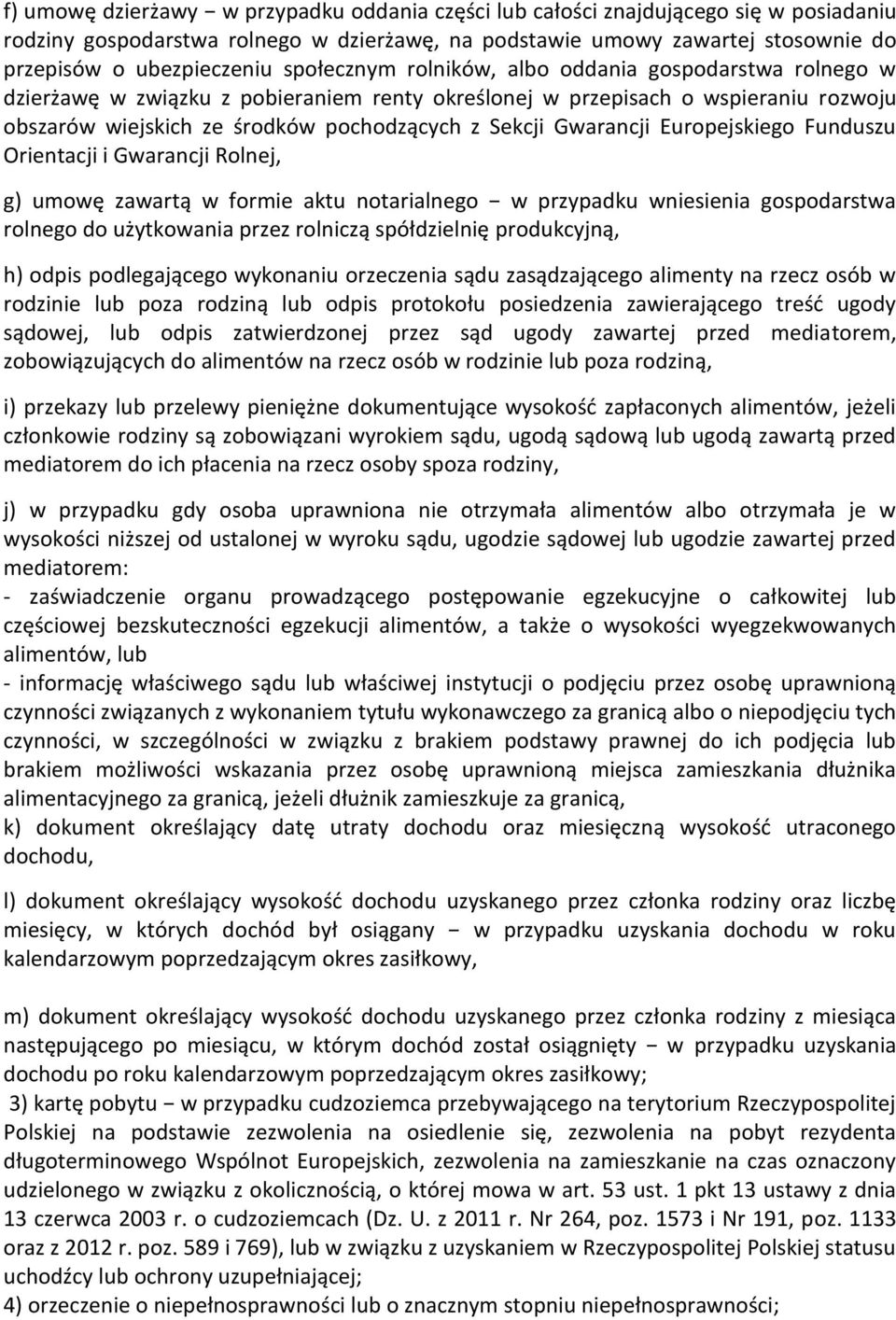 f) umowę dzierżawy − w przypadku oddania części lub całości znajdującego się w posiadaniu rodziny gospodarstwa rolnego w dzierżawę, na podstawie umowy zawartej stosownie do przepisów o ubezpieczeniu społecznym rolników, albo oddania gospodarstwa rolnego w dzierżawę w związku z pobieraniem renty określonej w przepisach o wspieraniu rozwoju obszarów wiejskich ze środków pochodzących z Sekcji Gwarancji Europejskiego Funduszu Orientacji i Gwarancji Rolnej,

g) umowę zawartą w formie aktu notarialnego − w przypadku wniesienia gospodarstwa rolnego do użytkowania przez rolniczą spółdzielnię produkcyjną,

h) odpis podlegającego wykonaniu orzeczenia sądu zasądzającego alimenty na rzecz osób w rodzinie lub poza rodziną lub odpis protokołu posiedzenia zawierającego treść ugody sądowej, lub odpis zatwierdzonej przez sąd ugody zawartej przed mediatorem, zobowiązujących do alimentów na rzecz osób w rodzinie lub poza rodziną,

i) przekazy lub przelewy pieniężne dokumentujące wysokość zapłaconych alimentów, jeżeli członkowie rodziny są zobowiązani wyrokiem sądu, ugodą sądową lub ugodą zawartą przed mediatorem do ich płacenia na rzecz osoby spoza rodziny,

j) w przypadku gdy osoba uprawniona nie otrzymała alimentów albo otrzymała je w wysokości niższej od ustalonej w wyroku sądu, ugodzie sądowej lub ugodzie zawartej przed mediatorem:
- zaświadczenie organu prowadzącego postępowanie egzekucyjne o całkowitej lub częściowej bezskuteczności egzekucji alimentów, a także o wysokości wyegzekwowanych alimentów, lub
- informację właściwego sądu lub właściwej instytucji o podjęciu przez osobę uprawnioną czynności związanych z wykonaniem tytułu wykonawczego za granicą albo o niepodjęciu tych czynności, w szczególności w związku z brakiem podstawy prawnej do ich podjęcia lub brakiem możliwości wskazania przez osobę uprawnioną miejsca zamieszkania dłużnika alimentacyjnego za granicą, jeżeli dłużnik zamieszkuje za granicą,
k) dokument określający datę utraty dochodu oraz miesięczną wysokość utraconego dochodu,

l) dokument określający wysokość dochodu uzyskanego przez członka rodziny oraz liczbę miesięcy, w których dochód był osiągany − w przypadku uzyskania dochodu w roku kalendarzowym poprzedzającym okres zasiłkowy,

m) dokument określający wysokość dochodu uzyskanego przez członka rodziny z miesiąca następującego po miesiącu, w którym dochód został osiągnięty − w przypadku uzyskania dochodu po roku kalendarzowym poprzedzającym okres zasiłkowy;
3) kartę pobytu − w przypadku cudzoziemca przebywającego na terytorium Rzeczypospolitej Polskiej na podstawie zezwolenia na osiedlenie się, zezwolenia na pobyt rezydenta długoterminowego Wspólnot Europejskich, zezwolenia na zamieszkanie na czas oznaczony udzielonego w związku z okolicznością, o której mowa w art. 53 ust. 1 pkt 13 ustawy z dnia 13 czerwca 2003 r. o cudzoziemcach (Dz. U. z 2011 r. Nr 264, poz. 1573 i Nr 191, poz. 1133 oraz z 2012 r. poz. 589 i 769), lub w związku z uzyskaniem w Rzeczypospolitej Polskiej statusu uchodźcy lub ochrony uzupełniającej;
4) orzeczenie o niepełnosprawności lub o znacznym stopniu niepełnosprawności;